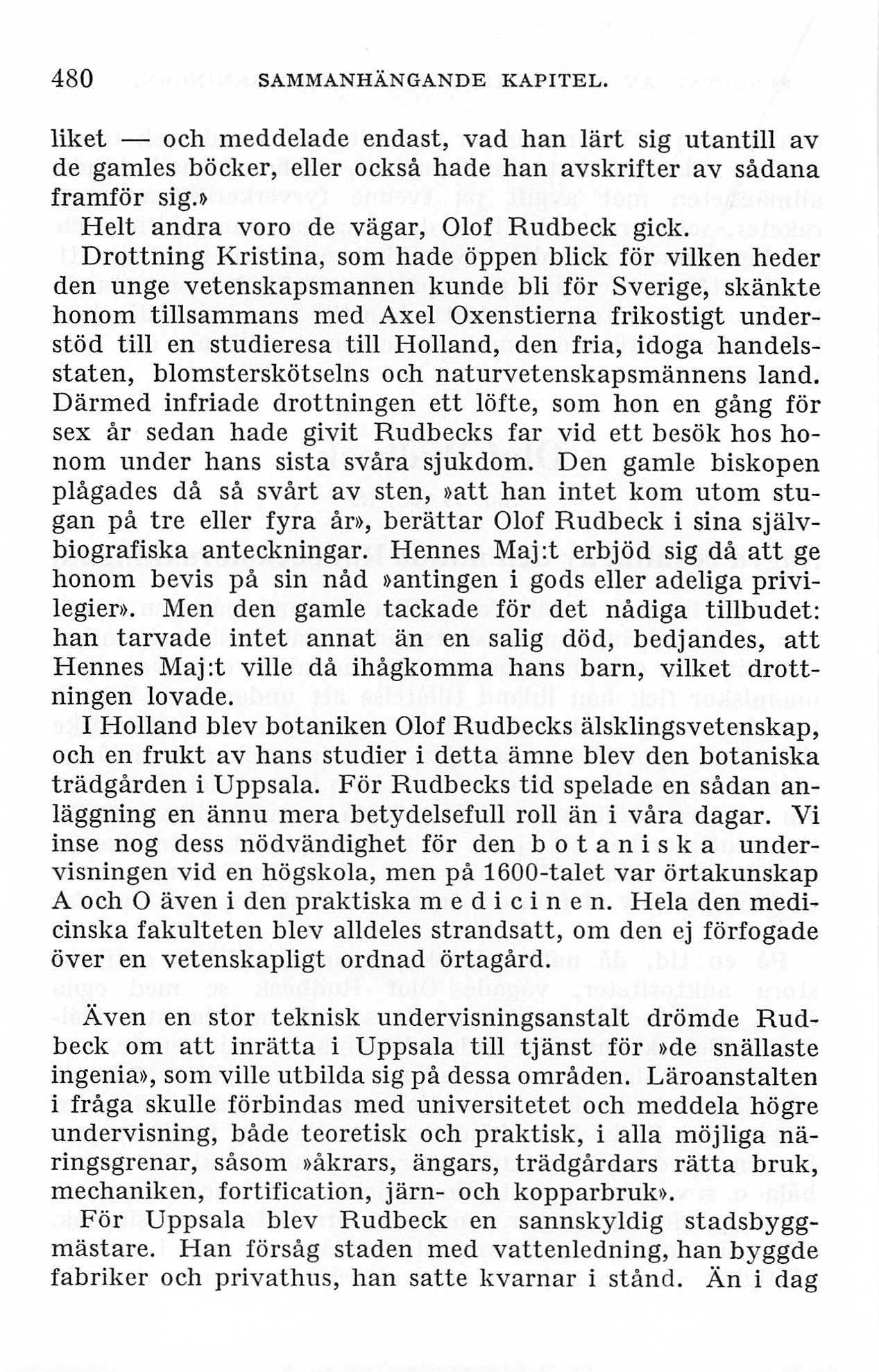 480 SAMMANHÄNGANDE KAPITEL.

liket — och meddelade endast, vad han lärt sig utantill av de gamles böcker, eller också hade han avskrifter av sådana framför sig.»

Helt andra voro de vägar, Olof Rudbeck gick.

Drottning Kristina, som hade öppen blick för vilken heder den unge vetenskapsmannen kunde bli för Sverige, skänkte honom tillsammans med Axel Oxenstierna frikostigt understöd till en studieresa till Holland, den fria, idoga handelsstaten, blomsterskötselns och naturvetenskapsmännens land. Därmed infriade drottningen ett löfte, som hon en gång för sex år sedan hade givit Rudbecks far vid ett besök hos honom under hans sista svåra sjukdom. Den gamle biskopen plågades då så svårt av sten, »att han intet kom utom stugan på tre eller fyra år», berättar Olof Rudbeck i sina självbiografiska anteckningar. Hennes Maj:t erbjöd sig då att ge honom bevis på sin nåd »antingen i gods eller adeliga privilegier». Men den gamle tackade för det nådiga tillbudet: han tarvade intet annat än en salig död, bedjandes, att Hennes Maj:t ville då ihågkomma hans barn, vilket drottningen lovade.

I Holland blev botaniken Olof Rudbecks älsklingsvetenskap, och en frukt av hans studier i detta ämne blev den botaniska trädgården i Uppsala. För Rudbecks tid spelade en sådan anläggning en ännu mera betydelsefull roll än i våra dagar. Vi inse nog dess nödvändighet för den botaniska undervisningen vid en högskola, men på 1600-talet var örtakunskap A och O även i den praktiska medicinen. Hela den medicinska fakulteten blev alldeles strandsatt, om den ej förfogade över en vetenskapligt ordnad örtagård.

Även en stor teknisk undervisningsanstalt drömde Rudbeck om att inrätta i Uppsala till tjänst för »de snällaste ingenia», som ville utbilda sig på dessa områden. Läroanstalten i fråga skulle förbindas med universitetet och meddela högre undervisning, både teoretisk och praktisk, i alla möjliga näringsgrenar, såsom »åkrars, ängars, trädgårdars rätta bruk, mechaniken, fortification, järn- och kopparbruk».

För Uppsala blev Rudbeck en sannskyldig stadsbyggmästare. Han försåg staden med vattenledning, han byggde fabriker och privathus, han satte kvarnar i stånd. Än i dag